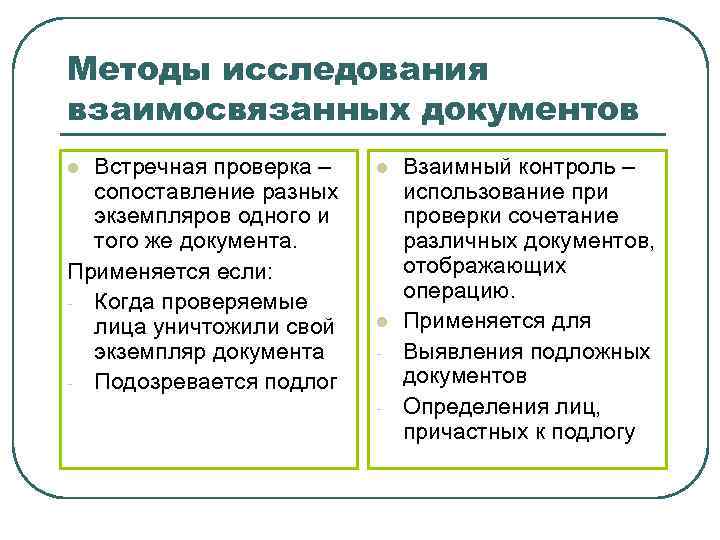 Методы исследования взаимосвязанных документов

Встречная проверка – сопоставление разных экземпляров одного и того же документа.

Применяется если:

- Когда проверяемые лица уничтожили свой экземпляр документа
- Подозревается подлог

Взаимный контроль – использование при проверки сочетание различных документов, отображающих операцию.

Применяется для

- Выявления подложных документов
- Определения лиц, причастных к подлогу